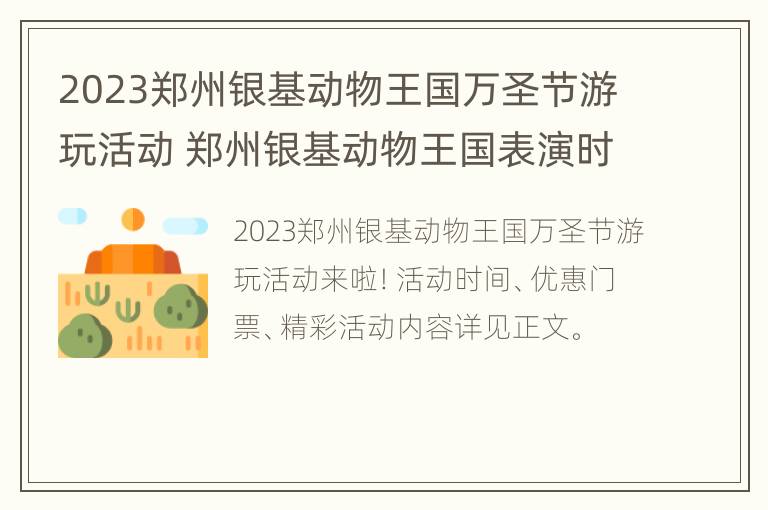 2023郑州银基动物王国万圣节游玩活动 郑州银基动物王国表演时

2023郑州银基动物王国万圣节游玩活动来啦! 活动时间、优惠门票、精彩活动内容详见正文。